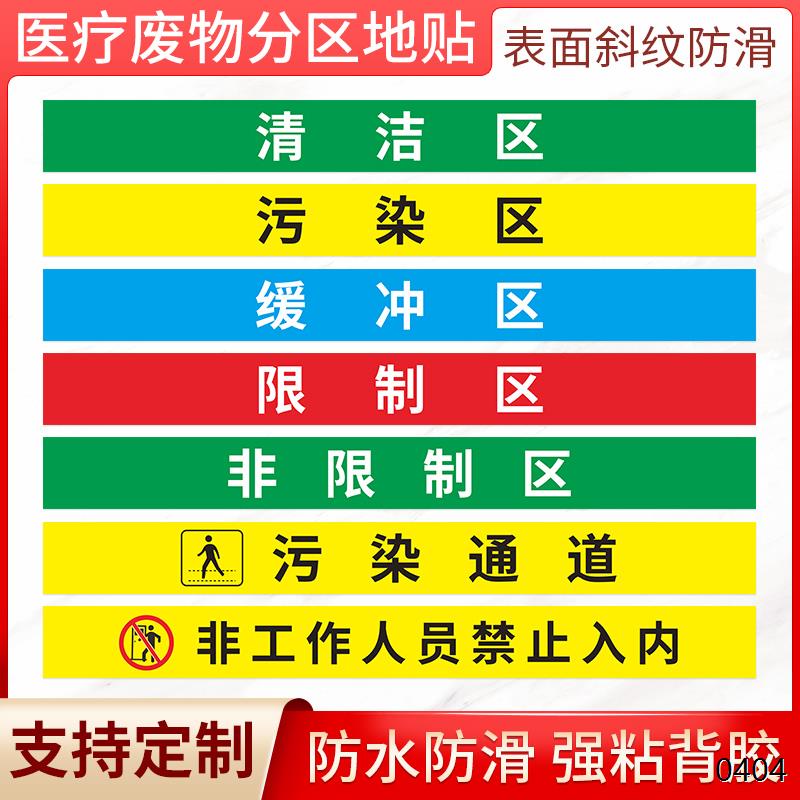 医疗废物分区地贴

表面斜纹防滑

清 洁 区

污 染 区

缓 冲 区

限 制 区

非 限 制 区

污 染 通 道

非工作人员禁止入内

支持定制

防水防滑 强粘背胶

0404